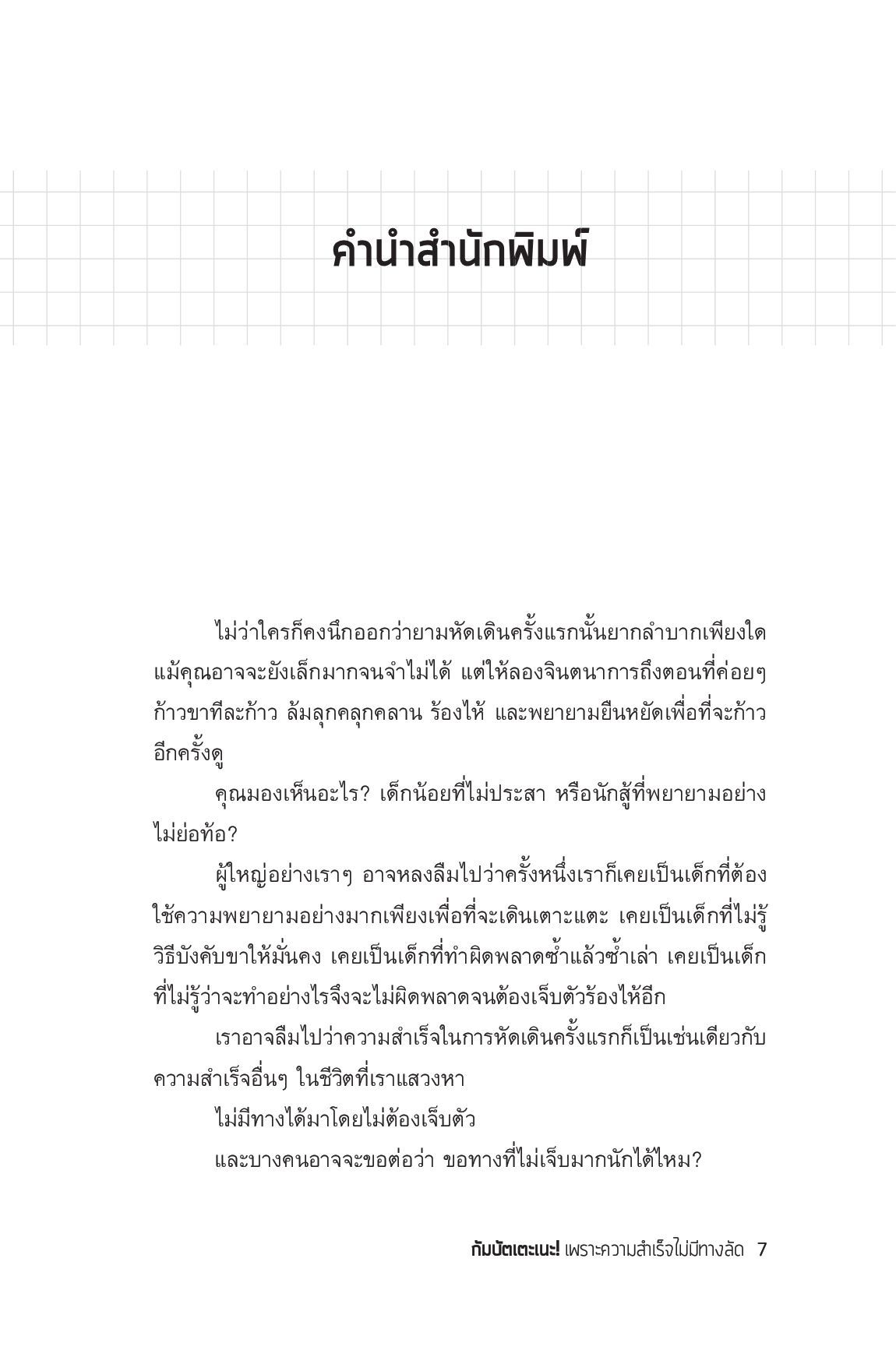 คำนำสำนักพิมพ์

ไม่ว่าใครก็คงนึกออกว่ายามหัดเดินครั้งแรกนั้นยากลำบากเพียงใด แม้คุณอาจจะยังเล็กมากจนจำไม่ได้ แต่ให้ลองจินตนาการถึงตอนที่ค่อยๆ ก้าวขาทีละก้าว ล้มลุกคลุกคลาน ร้องไห้ และพยายามยืนหยัดเพื่อที่จะก้าวอีกครั้งดู

คุณมองเห็นอะไร? เด็กน้อยที่ไม่ประสา หรือนักสู้ที่พยายามอย่างไม่ย่อท้อ?

ผู้ใหญ่อย่างเราๆ อาจหลงลืมไปว่าครั้งหนึ่งเราก็เคยเป็นเด็กที่ต้องใช้ความพยายามอย่างมากเพียงเพื่อที่จะเดินเตาะแตะ เคยเป็นเด็กที่ไม่รู้วิธีบังคับขาให้มั่นคง เคยเป็นเด็กที่ทำผิดพลาดซ้ำแล้วซ้ำเล่า เคยเป็นเด็กที่ไม่รู้ว่าจะทำอย่างไรจึงจะไม่ผิดพลาดจนต้องเจ็บตัวร้องไห้อีก

เราอาจลืมไปว่าความสำเร็จในการหัดเดินครั้งแรกก็เป็นเช่นเดียวกับความสำเร็จอื่นๆ ในชีวิตที่เราแสวงหา

ไม่มีทางได้มาโดยไม่ต้องเจ็บตัว

และบางคนอาจจะขอต่อว่า ขอทางที่ไม่เจ็บมากนักได้ไหม?

กัมบัตเตะเนะ! เพราะความสำเร็จไม่มีทางลัด 7